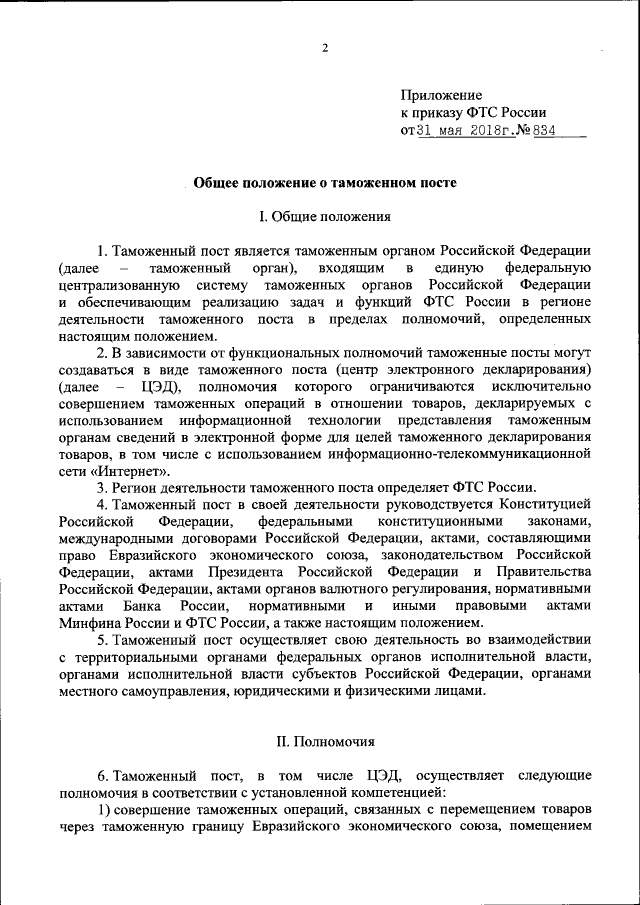 2

Приложение
к приказу ФТС России
от 31 мая 2018г. № 834

Общее положение о таможенном посте

I. Общие положения

1. Таможенный пост является таможенным органом Российской Федерации (далее – таможенный орган), входящим в единую федеральную централизованную систему таможенных органов Российской Федерации и обеспечивающим реализацию задач и функций ФТС России в регионе деятельности таможенного поста в пределах полномочий, определенных настоящим положением.

2. В зависимости от функциональных полномочий таможенные посты могут создаваться в виде таможенного поста (центр электронного декларирования) (далее – ЦЭД), полномочия которого ограничиваются исключительно совершением таможенных операций в отношении товаров, декларируемых с использованием информационной технологии представления таможенным органам сведений в электронной форме для целей таможенного декларирования товаров, в том числе с использованием информационно-телекоммуникационной сети «Интернет».

3. Регион деятельности таможенного поста определяет ФТС России.

4. Таможенный пост в своей деятельности руководствуется Конституцией Российской Федерации, федеральными конституционными законами, международными договорами Российской Федерации, актами, составляющими право Евразийского экономического союза, законодательством Российской Федерации, актами Президента Российской Федерации и Правительства Российской Федерации, актами органов валютного регулирования, нормативными актами Банка России, нормативными и иными правовыми актами Минфина России и ФТС России, а также настоящим положением.

5. Таможенный пост осуществляет свою деятельность во взаимодействии с территориальными органами федеральных органов исполнительной власти, органами исполнительной власти субъектов Российской Федерации, органами местного самоуправления, юридическими и физическими лицами.

II. Полномочия

6. Таможенный пост, в том числе ЦЭД, осуществляет следующие полномочия в соответствии с установленной компетенцией:

1) совершение таможенных операций, связанных с перемещением товаров через таможенную границу Евразийского экономического союза, помещением